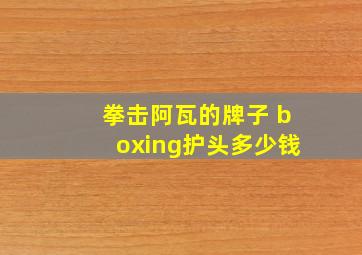 拳击阿瓦的牌子 boxing护头多少钱